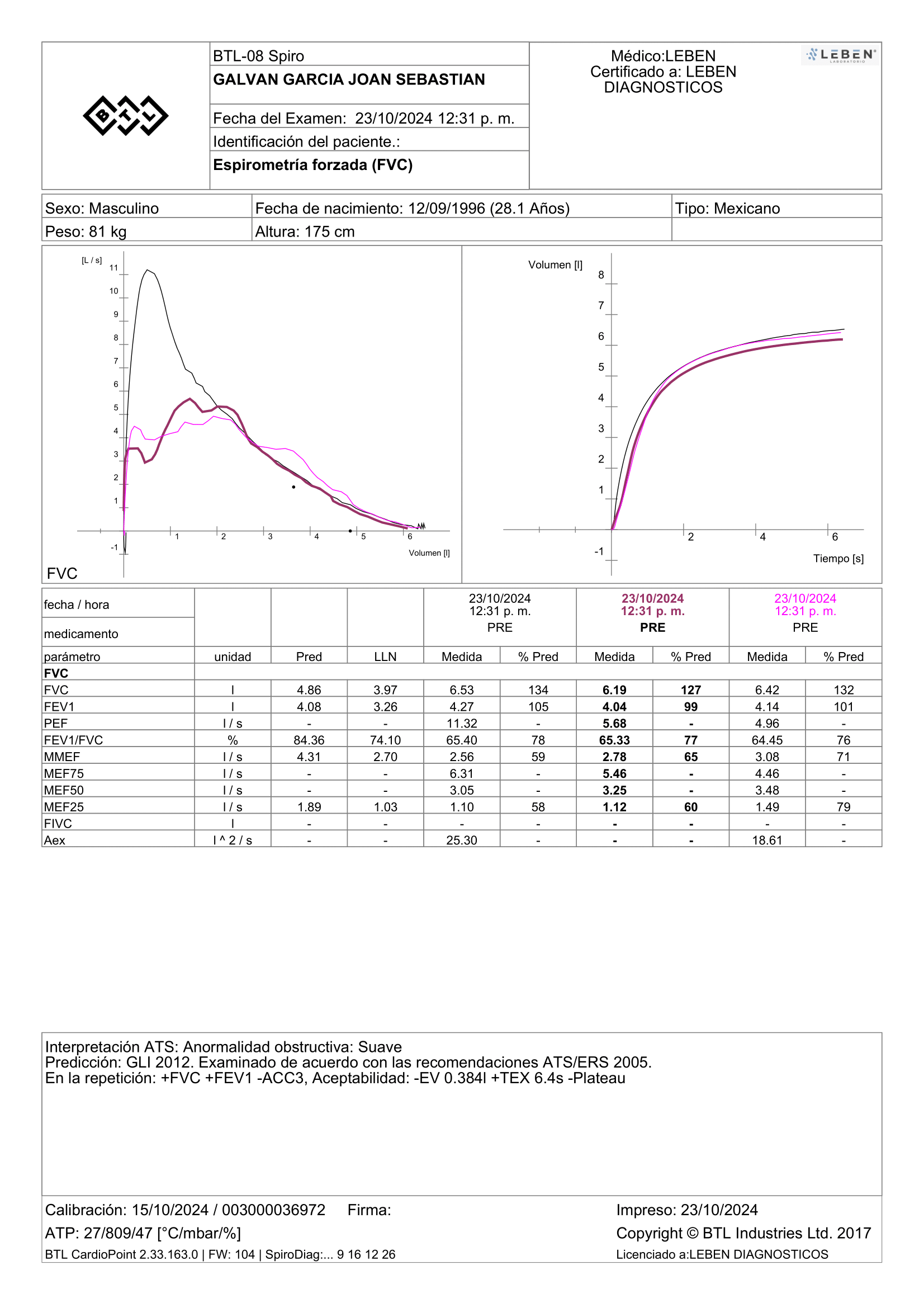 BTL

BTL-08 Spiro
GALVAN GARCIA JOAN SEBASTIAN

Fecha del Examen: 23/10/2024 12:31 p. m.
Identificación del paciente.:
Espirometría forzada (FVC)

Médico:LEBEN
Certificado a: LEBEN DIAGNOSTICOS

LEBEN LABORATORIO

| Sexo: Masculino | Fecha de nacimiento: 12/09/1996 (28.1 Años) | Tipo: Mexicano |
|---|---|---|
| Peso: 81 kg | Altura: 175 cm | |

[L / s] 11 10 9 8 7 6 5 4 3 2 1 -1
1 2 3 4 5 6 Volumen [l]
FVC

Volumen [l] 8 7 6 5 4 3 2 1 -1
2 4 6 Tiempo [s]

| fecha / hora medicamento | | | | 23/10/2024 12:31 p. m. PRE | | 23/10/2024 12:31 p. m. PRE | | 23/10/2024 12:31 p. m. PRE | |
|---|---|---|---|---|---|---|---|---|---|
| parámetro | unidad | Pred | LLN | Medida | % Pred | Medida | % Pred | Medida | % Pred |
| FVC | | | | | | | | | |
| FVC | l | 4.86 | 3.97 | 6.53 | 134 | 6.19 | 127 | 6.42 | 132 |
| FEV1 | l | 4.08 | 3.26 | 4.27 | 105 | 4.04 | 99 | 4.14 | 101 |
| PEF | l / s | - | - | 11.32 | - | 5.68 | - | 4.96 | - |
| FEV1/FVC | % | 84.36 | 74.10 | 65.40 | 78 | 65.33 | 77 | 64.45 | 76 |
| MMEF | l / s | 4.31 | 2.70 | 2.56 | 59 | 2.78 | 65 | 3.08 | 71 |
| MEF75 | l / s | - | - | 6.31 | - | 5.46 | - | 4.46 | - |
| MEF50 | l / s | - | - | 3.05 | - | 3.25 | - | 3.48 | - |
| MEF25 | l / s | 1.89 | 1.03 | 1.10 | 58 | 1.12 | 60 | 1.49 | 79 |
| FIVC | l | - | - | - | - | - | - | - | - |
| Aex | l ^ 2 / s | - | - | 25.30 | - | - | - | 18.61 | - |

Interpretación ATS: Anormalidad obstructiva: Suave
Predicción: GLI 2012. Examinado de acuerdo con las recomendaciones ATS/ERS 2005.
En la repetición: +FVC +FEV1 -ACC3, Aceptabilidad: -EV 0.384l +TEX 6.4s -Plateau

Calibración: 15/10/2024 / 003000036972 Firma:
ATP: 27/809/47 [°C/mbar/%]
BTL CardioPoint 2.33.163.0 | FW: 104 | SpiroDiag:... 9 16 12 26

Impreso: 23/10/2024
Copyright © BTL Industries Ltd. 2017
Licenciado a:LEBEN DIAGNOSTICOS